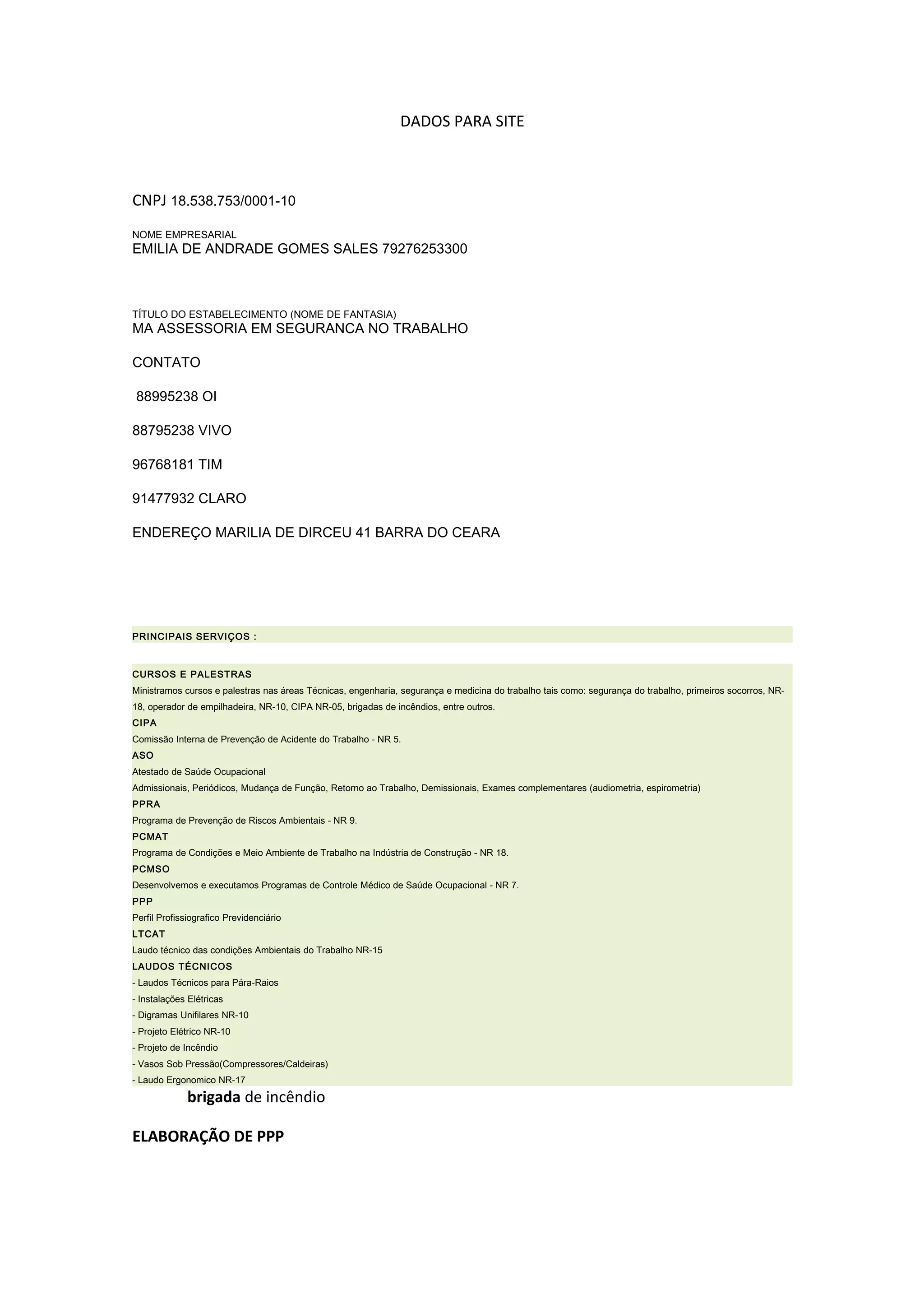 DADOS PARA SITE

CNPJ 18.538.753/0001-10

NOME EMPRESARIAL
EMILIA DE ANDRADE GOMES SALES 79276253300

TÍTULO DO ESTABELECIMENTO (NOME DE FANTASIA)
MA ASSESSORIA EM SEGURANCA NO TRABALHO

CONTATO

88995238 OI

88795238 VIVO

96768181 TIM

91477932 CLARO

ENDEREÇO MARILIA DE DIRCEU 41 BARRA DO CEARA

PRINCIPAIS SERVIÇOS :

CURSOS E PALESTRAS
Ministramos cursos e palestras nas áreas Técnicas, engenharia, segurança e medicina do trabalho tais como: segurança do trabalho, primeiros socorros, NR-18, operador de empilhadeira, NR-10, CIPA NR-05, brigadas de incêndios, entre outros.
CIPA
Comissão Interna de Prevenção de Acidente do Trabalho - NR 5.
ASO
Atestado de Saúde Ocupacional
Admissionais, Periódicos, Mudança de Função, Retorno ao Trabalho, Demissionais, Exames complementares (audiometria, espirometria)
PPRA
Programa de Prevenção de Riscos Ambientais - NR 9.
PCMAT
Programa de Condições e Meio Ambiente de Trabalho na Indústria de Construção - NR 18.
PCMSO
Desenvolvemos e executamos Programas de Controle Médico de Saúde Ocupacional - NR 7.
PPP
Perfil Profissiografico Previdenciário
LTCAT
Laudo técnico das condições Ambientais do Trabalho NR-15
LAUDOS TÉCNICOS
- Laudos Técnicos para Pára-Raios
- Instalações Elétricas
- Digramas Unifilares NR-10
- Projeto Elétrico NR-10
- Projeto de Incêndio
- Vasos Sob Pressão(Compressores/Caldeiras)
- Laudo Ergonomico NR-17
brigada de incêndio

ELABORAÇÃO DE PPP